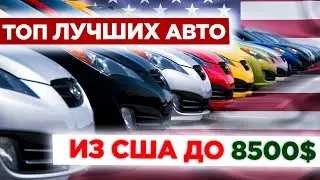 ТОП ЛУЧШИХ АВТО

ИЗ США ДО 8500$